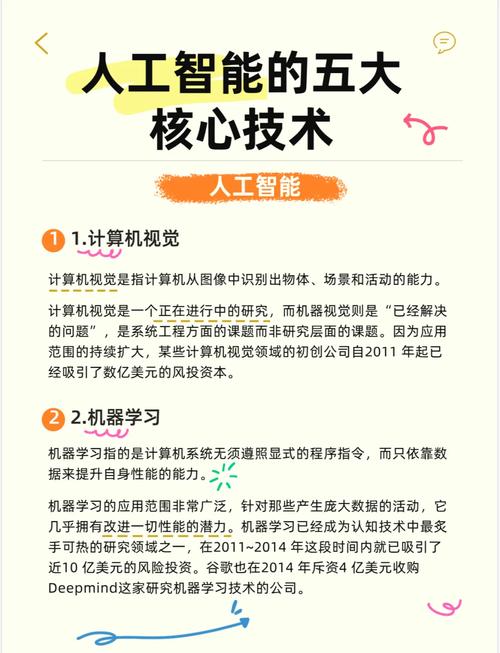 人工智能的五大核心技术

人工智能

1 1.计算机视觉

计算机视觉是指计算机从图像中识别出物体、场景和活动的能力。

计算机视觉是一个正在进行中的研究，而机器视觉则是“已经解决的问题”，是系统工程方面的课题而非研究层面的课题。因为应用范围的持续扩大，某些计算机视觉领域的初创公司自2011 年起已经吸引了数亿美元的风投资本。

2 2.机器学习

机器学习指的是计算机系统无须遵照显式的程序指令，而只依靠数据来提升自身性能的能力。

机器学习的应用范围非常广泛，针对那些产生庞大数据的活动，它几乎拥有改进一切性能的潜力。机器学习已经成为认知技术中最炙手可热的研究领域之一，在2011~2014 年这段时间内就已吸引了近10 亿美元的风险投资。谷歌也在2014 年斥资4 亿美元收购Deepmind这家研究机器学习技术的公司。